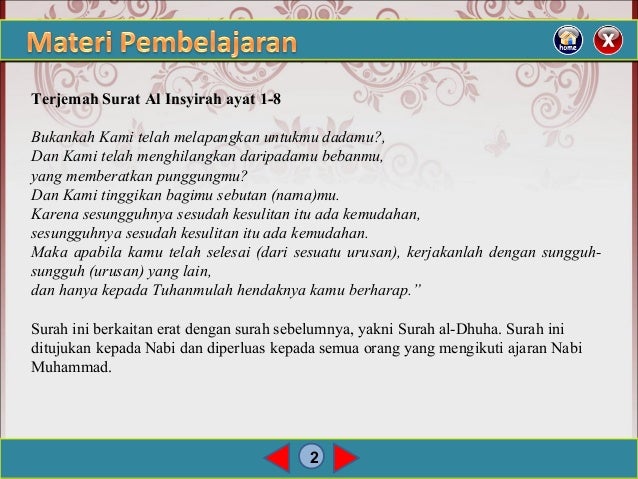 Materi Pembelajaran

home

X

Terjemah Surat Al Insyirah ayat 1-8

Bukankah Kami telah melapangkan untukmu dadamu?,
Dan Kami telah menghilangkan daripadamu bebanmu,
yang memberatkan punggungmu?
Dan Kami tinggikan bagimu sebutan (nama)mu.
Karena sesungguhnya sesudah kesulitan itu ada kemudahan,
sesungguhnya sesudah kesulitan itu ada kemudahan.
Maka apabila kamu telah selesai (dari sesuatu urusan), kerjakanlah dengan sungguh-sungguh (urusan) yang lain,
dan hanya kepada Tuhanmulah hendaknya kamu berharap."

Surah ini berkaitan erat dengan surah sebelumnya, yakni Surah al-Dhuha. Surah ini ditujukan kepada Nabi dan diperluas kepada semua orang yang mengikuti ajaran Nabi Muhammad.

2